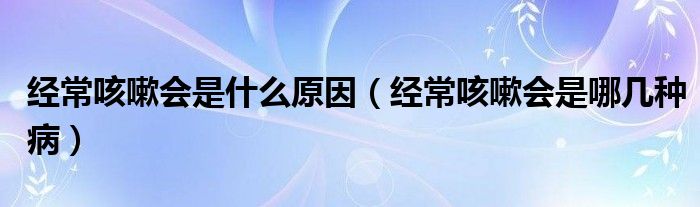 经常咳嗽会是什么原因（经常咳嗽会是哪几种病）